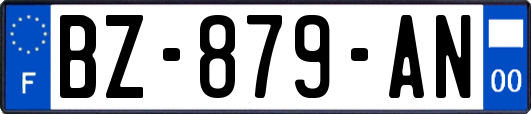 F

BZ-879-AN

00